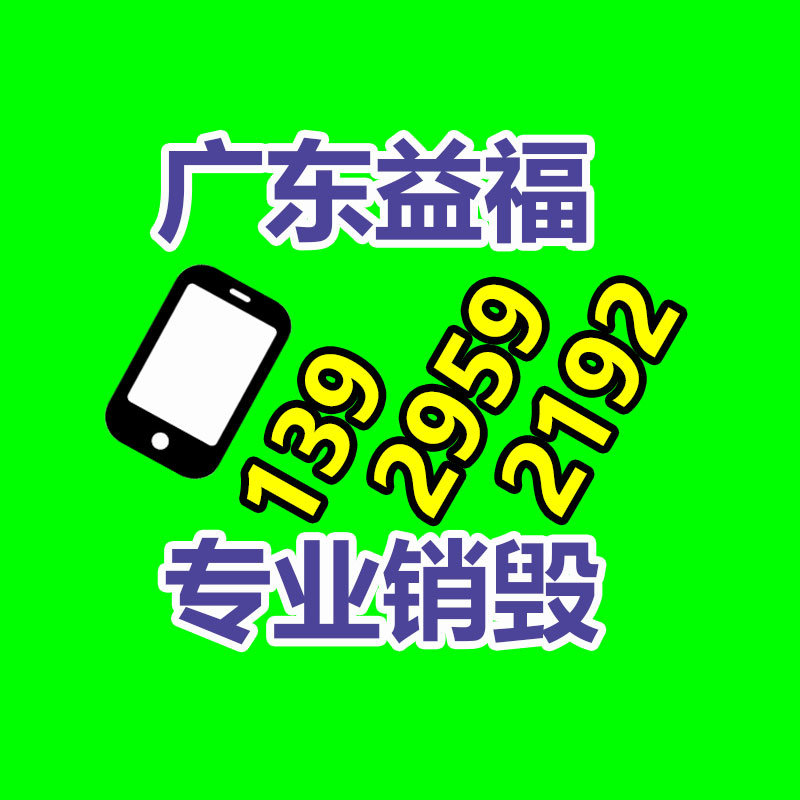 广东益福

139 2959 2192

专业销毁